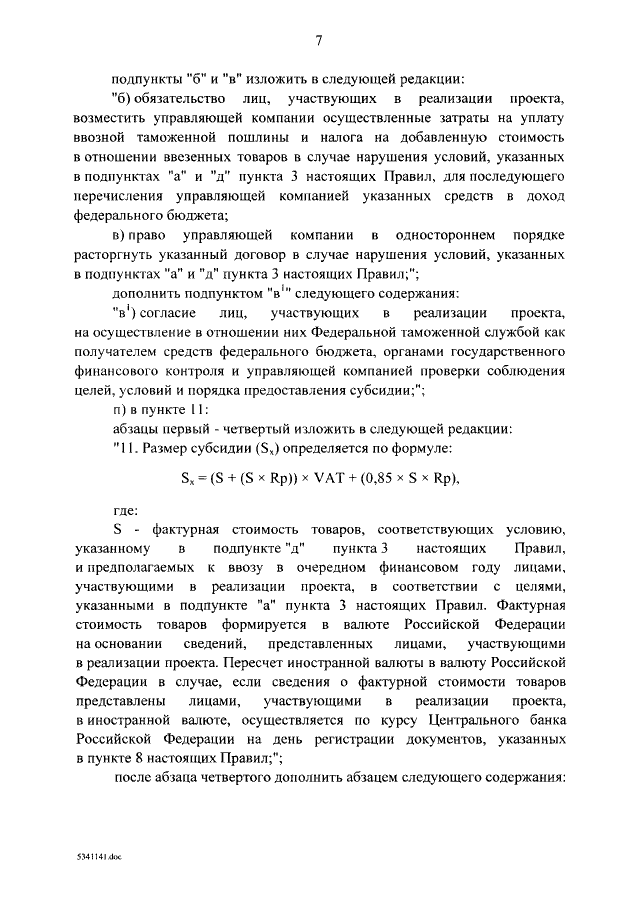 7

подпункты "б" и "в" изложить в следующей редакции:

"б) обязательство лиц, участвующих в реализации проекта, возместить управляющей компании осуществленные затраты на уплату ввозной таможенной пошлины и налога на добавленную стоимость в отношении ввезенных товаров в случае нарушения условий, указанных в подпунктах "а" и "д" пункта 3 настоящих Правил, для последующего перечисления управляющей компанией указанных средств в доход федерального бюджета;

в) право управляющей компании в одностороннем порядке расторгнуть указанный договор в случае нарушения условий, указанных в подпунктах "а" и "д" пункта 3 настоящих Правил;";

дополнить подпунктом "в$^1$" следующего содержания:

"в$^1$) согласие лиц, участвующих в реализации проекта, на осуществление в отношении них Федеральной таможенной службой как получателем средств федерального бюджета, органами государственного финансового контроля и управляющей компанией проверки соблюдения целей, условий и порядка предоставления субсидии;";

п) в пункте 11:

абзацы первый - четвертый изложить в следующей редакции:

"11. Размер субсидии ($S_x$) определяется по формуле:

$S_x = (S + (S \times Rp)) \times VAT + (0,85 \times S \times Rp)$,

где:

S - фактурная стоимость товаров, соответствующих условию, указанному в подпункте "д" пункта 3 настоящих Правил, и предполагаемых к ввозу в очередном финансовом году лицами, участвующими в реализации проекта, в соответствии с целями, указанными в подпункте "а" пункта 3 настоящих Правил. Фактурная стоимость товаров формируется в валюте Российской Федерации на основании сведений, представленных лицами, участвующими в реализации проекта. Пересчет иностранной валюты в валюту Российской Федерации в случае, если сведения о фактурной стоимости товаров представлены лицами, участвующими в реализации проекта, в иностранной валюте, осуществляется по курсу Центрального банка Российской Федерации на день регистрации документов, указанных в пункте 8 настоящих Правил;";

после абзаца четвертого дополнить абзацем следующего содержания:

5341141.doc